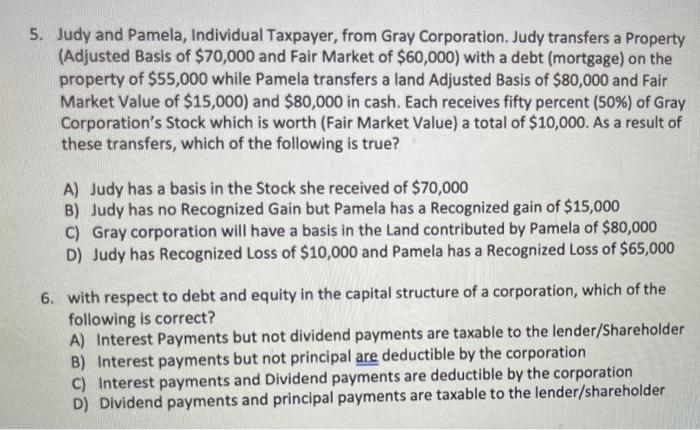 5. Judy and Pamela, Individual Taxpayer, from Gray Corporation. Judy transfers a Property (Adjusted Basis of $70,000 and Fair Market of $60,000) with a debt (mortgage) on the property of $55,000 while Pamela transfers a land Adjusted Basis of $80,000 and Fair Market Value of $15,000) and $80,000 in cash. Each receives fifty percent (50%) of Gray Corporation's Stock which is worth (Fair Market Value) a total of $10,000. As a result of these transfers, which of the following is true?

A) Judy has a basis in the Stock she received of $70,000
B) Judy has no Recognized Gain but Pamela has a Recognized gain of $15,000
C) Gray corporation will have a basis in the Land contributed by Pamela of $80,000
D) Judy has Recognized Loss of $10,000 and Pamela has a Recognized Loss of $65,000

6. with respect to debt and equity in the capital structure of a corporation, which of the following is correct?
A) Interest Payments but not dividend payments are taxable to the lender/Shareholder
B) Interest payments but not principal are deductible by the corporation
C) Interest payments and Dividend payments are deductible by the corporation
D) Dividend payments and principal payments are taxable to the lender/shareholder